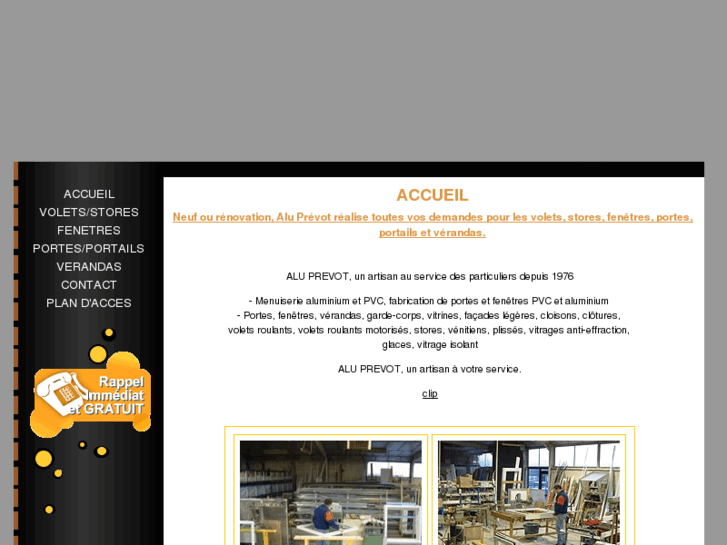 ACCUEIL
VOLETS/STORES
FENETRES
PORTES/PORTAILS
VERANDAS
CONTACT
PLAN D'ACCES

Rappel Immédiat et GRATUIT

ACCUEIL

Neuf ou rénovation, Alu Prévot réalise toutes vos demandes pour les volets, stores, fenêtres, portes, portails et vérandas.

ALU PREVOT, un artisan au service des particuliers depuis 1976

- Menuiserie aluminium et PVC, fabrication de portes et fenêtres PVC et aluminium
- Portes, fenêtres, vérandas, garde-corps, vitrines, façades légères, cloisons, clôtures, volets roulants, volets roulants motorisés, stores, vénitiens, plissés, vitrages anti-effraction, glaces, vitrage isolant

ALU PREVOT, un artisan à votre service.

clip